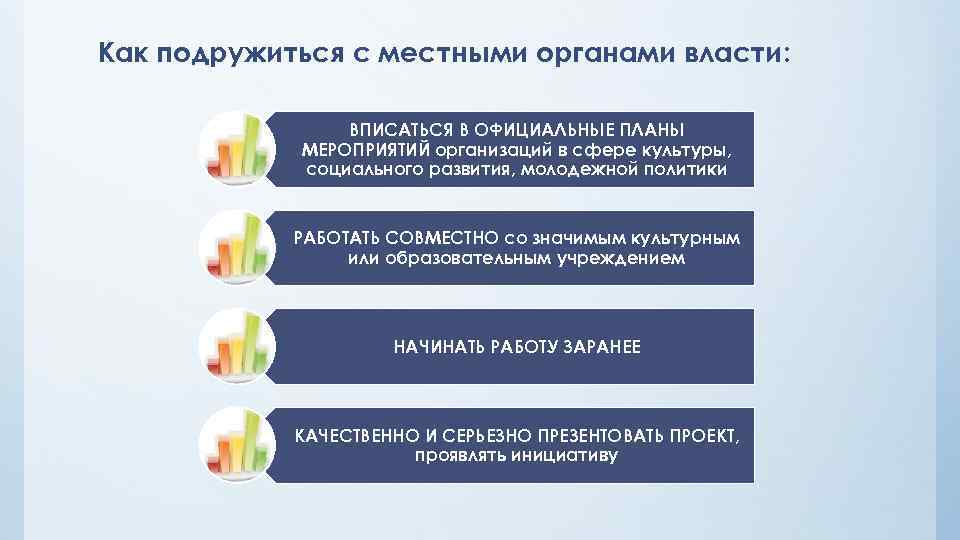 Как подружиться с местными органами власти:

ВПИСАТЬСЯ В ОФИЦИАЛЬНЫЕ ПЛАНЫ МЕРОПРИЯТИЙ организаций в сфере культуры, социального развития, молодежной политики

РАБОТАТЬ СОВМЕСТНО со значимым культурным или образовательным учреждением

НАЧИНАТЬ РАБОТУ ЗАРАНЕЕ

КАЧЕСТВЕННО И СЕРЬЕЗНО ПРЕЗЕНТОВАТЬ ПРОЕКТ, проявлять инициативу